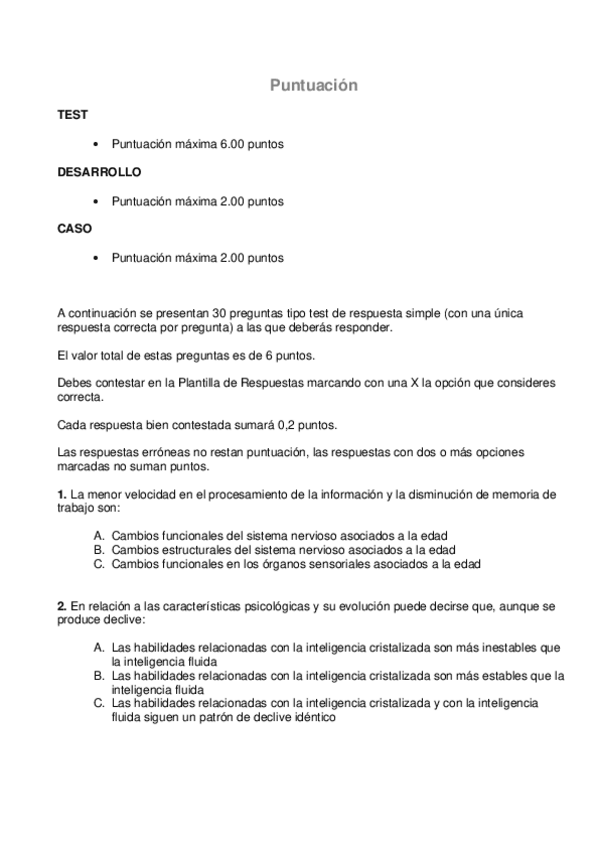 Puntuación

TEST

• Puntuación máxima 6.00 puntos

DESARROLLO

• Puntuación máxima 2.00 puntos

CASO

• Puntuación máxima 2.00 puntos

A continuación se presentan 30 preguntas tipo test de respuesta simple (con una única respuesta correcta por pregunta) a las que deberás responder.

El valor total de estas preguntas es de 6 puntos.

Debes contestar en la Plantilla de Respuestas marcando con una X la opción que consideres correcta.

Cada respuesta bien contestada sumará 0,2 puntos.

Las respuestas erróneas no restan puntuación, las respuestas con dos o más opciones marcadas no suman puntos.

1. La menor velocidad en el procesamiento de la información y la disminución de memoria de trabajo son:

A. Cambios funcionales del sistema nervioso asociados a la edad
B. Cambios estructurales del sistema nervioso asociados a la edad
C. Cambios funcionales en los órganos sensoriales asociados a la edad

2. En relación a las características psicológicas y su evolución puede decirse que, aunque se produce declive:

A. Las habilidades relacionadas con la inteligencia cristalizada son más inestables que la inteligencia fluida
B. Las habilidades relacionadas con la inteligencia cristalizada son más estables que la inteligencia fluida
C. Las habilidades relacionadas con la inteligencia cristalizada y con la inteligencia fluida siguen un patrón de declive idéntico